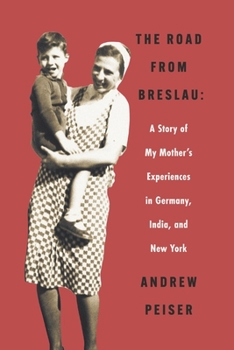 THE ROAD FROM BRESLAU:

A Story of My Mother's Experiences in Germany, India, and New York

ANDREW PEISER